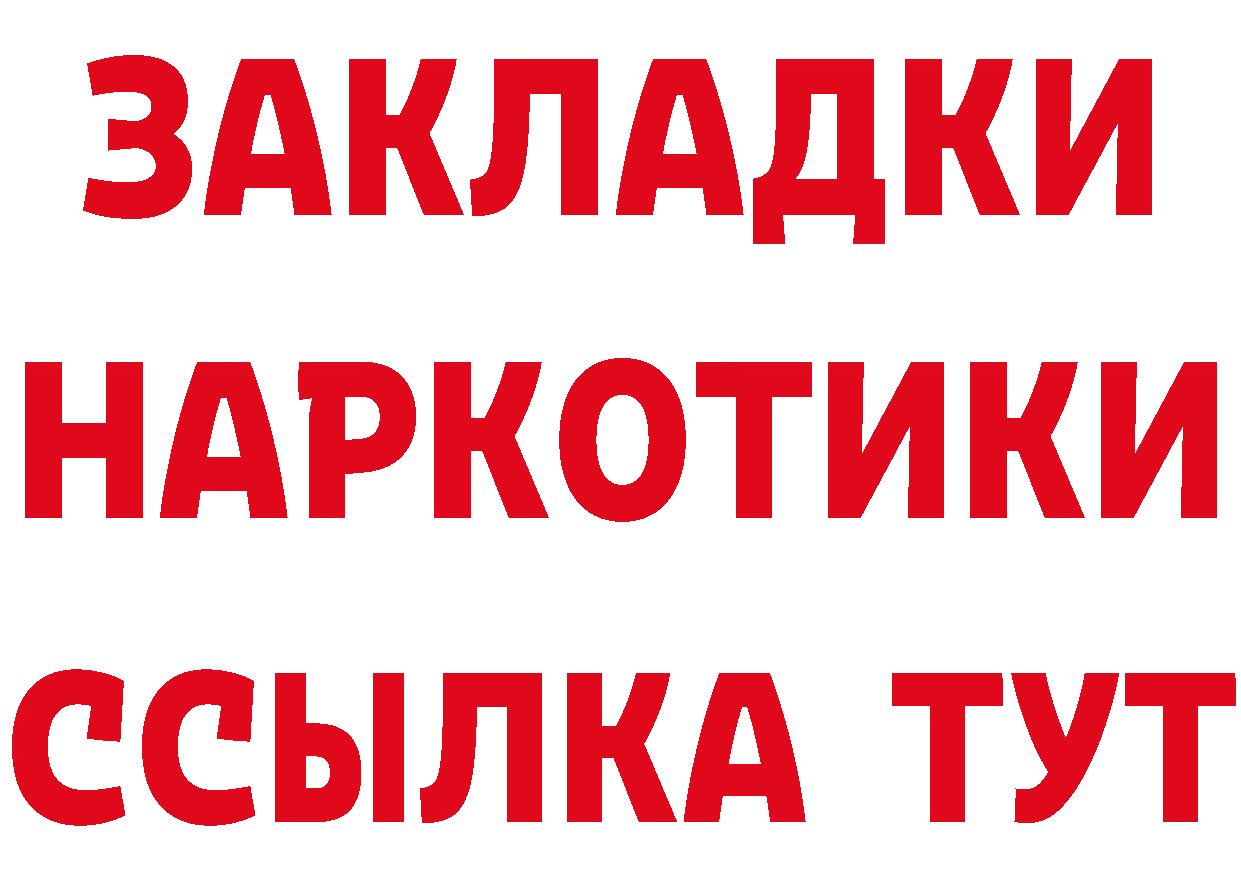 ЗАКЛАДКИ НАРКОТИКИ ССЫЛКА ТУТ